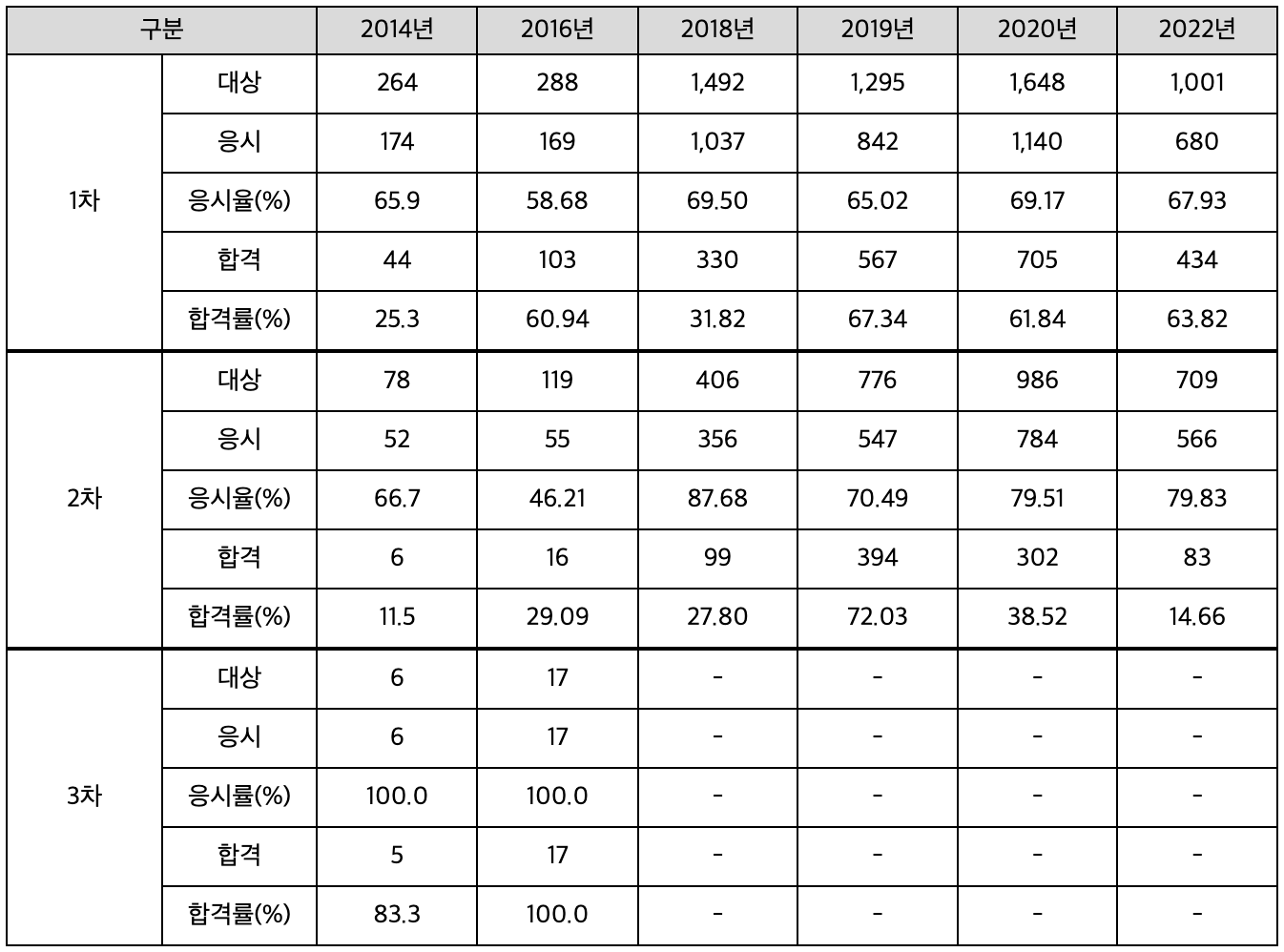 | 구분 | | 2014년 | 2016년 | 2018년 | 2019년 | 2020년 | 2022년 |
|---|---|---|---|---|---|---|---|
| 1차 | 대상 | 264 | 288 | 1,492 | 1,295 | 1,648 | 1,001 |
| | 응시 | 174 | 169 | 1,037 | 842 | 1,140 | 680 |
| | 응시율(%) | 65.9 | 58.68 | 69.50 | 65.02 | 69.17 | 67.93 |
| | 합격 | 44 | 103 | 330 | 567 | 705 | 434 |
| | 합격률(%) | 25.3 | 60.94 | 31.82 | 67.34 | 61.84 | 63.82 |
| 2차 | 대상 | 78 | 119 | 406 | 776 | 986 | 709 |
| | 응시 | 52 | 55 | 356 | 547 | 784 | 566 |
| | 응시율(%) | 66.7 | 46.21 | 87.68 | 70.49 | 79.51 | 79.83 |
| | 합격 | 6 | 16 | 99 | 394 | 302 | 83 |
| | 합격률(%) | 11.5 | 29.09 | 27.80 | 72.03 | 38.52 | 14.66 |
| 3차 | 대상 | 6 | 17 | - | - | - | - |
| | 응시 | 6 | 17 | - | - | - | - |
| | 응시률(%) | 100.0 | 100.0 | - | - | - | - |
| | 합격 | 5 | 17 | - | - | - | - |
| | 합격률(%) | 83.3 | 100.0 | - | - | - | - |